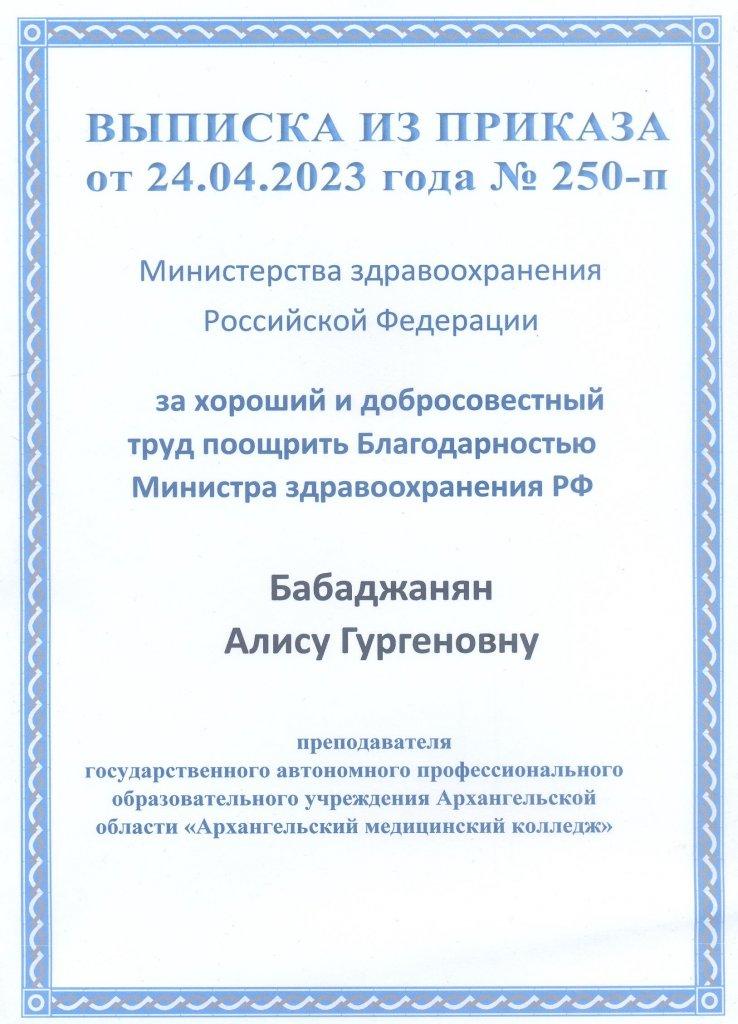 ВЫПИСКА ИЗ ПРИКАЗА
от 24.04.2023 года № 250-п

Министерства здравоохранения
Российской Федерации

за хороший и добросовестный
труд поощрить Благодарностью
Министра здравоохранения РФ

Бабаджанян
Алису Гургеновну

преподавателя
государственного автономного профессионального
образовательного учреждения Архангельской
области «Архангельский медицинский колледж»